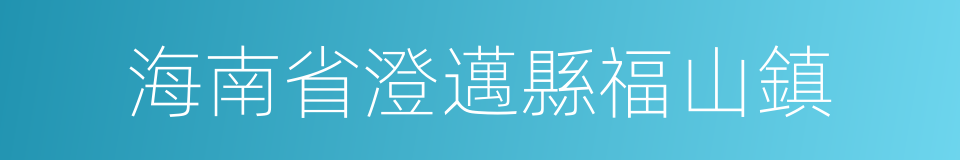 海南省澄邁縣福山鎮